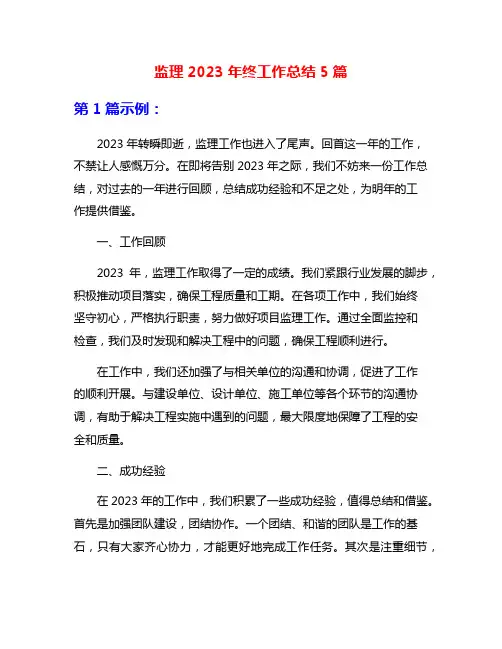 监理 2023 年终工作总结 5 篇

第 1 篇示例：

2023 年转瞬即逝，监理工作也进入了尾声。回首这一年的工作，不禁让人感慨万分。在即将告别 2023 年之际，我们不妨来一份工作总结，对过去的一年进行回顾，总结成功经验和不足之处，为明年的工作提供借鉴。

一、工作回顾

2023 年，监理工作取得了一定的成绩。我们紧跟行业发展的脚步，积极推动项目落实，确保工程质量和工期。在各项工作中，我们始终坚守初心，严格执行职责，努力做好项目监理工作。通过全面监控和检查，我们及时发现和解决工程中的问题，确保工程顺利进行。

在工作中，我们还加强了与相关单位的沟通和协调，促进了工作的顺利开展。与建设单位、设计单位、施工单位等各个环节的沟通协调，有助于解决工程实施中遇到的问题，最大限度地保障了工程的安全和质量。

二、成功经验

在 2023 年的工作中，我们积累了一些成功经验，值得总结和借鉴。首先是加强团队建设，团结协作。一个团结、和谐的团队是工作的基石，只有大家齐心协力，才能更好地完成工作任务。其次是注重细节，